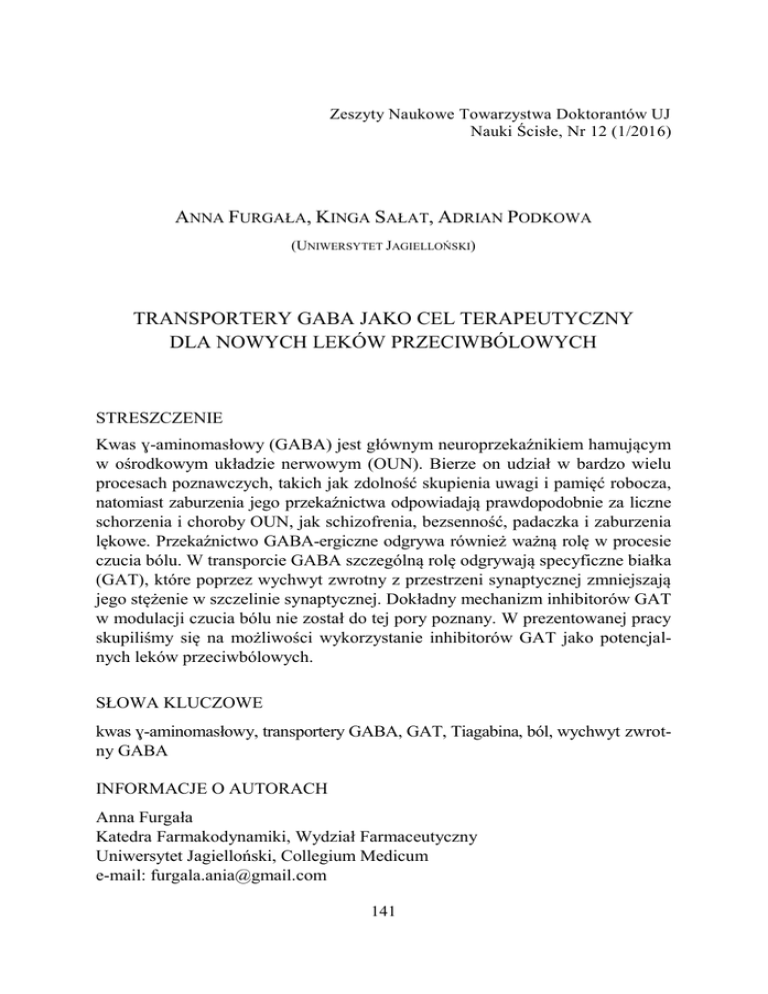 Zeszyty Naukowe Towarzystwa Doktorantów UJ
Nauki Ścisłe, Nr 12 (1/2016)

ANNA FURGAŁA, KINGA SAŁAT, ADRIAN PODKOWA

(UNIWERSYTET JAGIELLOŃSKI)

TRANSPORTERY GABA JAKO CEL TERAPEUTYCZNY
DLA NOWYCH LEKÓW PRZECIWBÓLOWYCH

STRESZCZENIE

Kwas ɣ-aminomasłowy (GABA) jest głównym neuroprzekaźnikiem hamującym w ośrodkowym układzie nerwowym (OUN). Bierze on udział w bardzo wielu procesach poznawczych, takich jak zdolność skupienia uwagi i pamięć robocza, natomiast zaburzenia jego przekaźnictwa odpowiadają prawdopodobnie za liczne schorzenia i choroby OUN, jak schizofrenia, bezsenność, padaczka i zaburzenia lękowe. Przekaźnictwo GABA-ergiczne odgrywa również ważną rolę w procesie czucia bólu. W transporcie GABA szczególną rolę odgrywają specyficzne białka (GAT), które poprzez wychwyt zwrotny z przestrzeni synaptycznej zmniejszają jego stężenie w szczelinie synaptycznej. Dokładny mechanizm inhibitorów GAT w modulacji czucia bólu nie został do tej pory poznany. W prezentowanej pracy skupiliśmy się na możliwości wykorzystanie inhibitorów GAT jako potencjalnych leków przeciwbólowych.

SŁOWA KLUCZOWE

kwas ɣ-aminomasłowy, transportery GABA, GAT, Tiagabina, ból, wychwyt zwrotny GABA

INFORMACJE O AUTORACH

Anna Furgała
Katedra Farmakodynamiki, Wydział Farmaceutyczny
Uniwersytet Jagielloński, Collegium Medicum
e-mail: furgala.ania@gmail.com

141